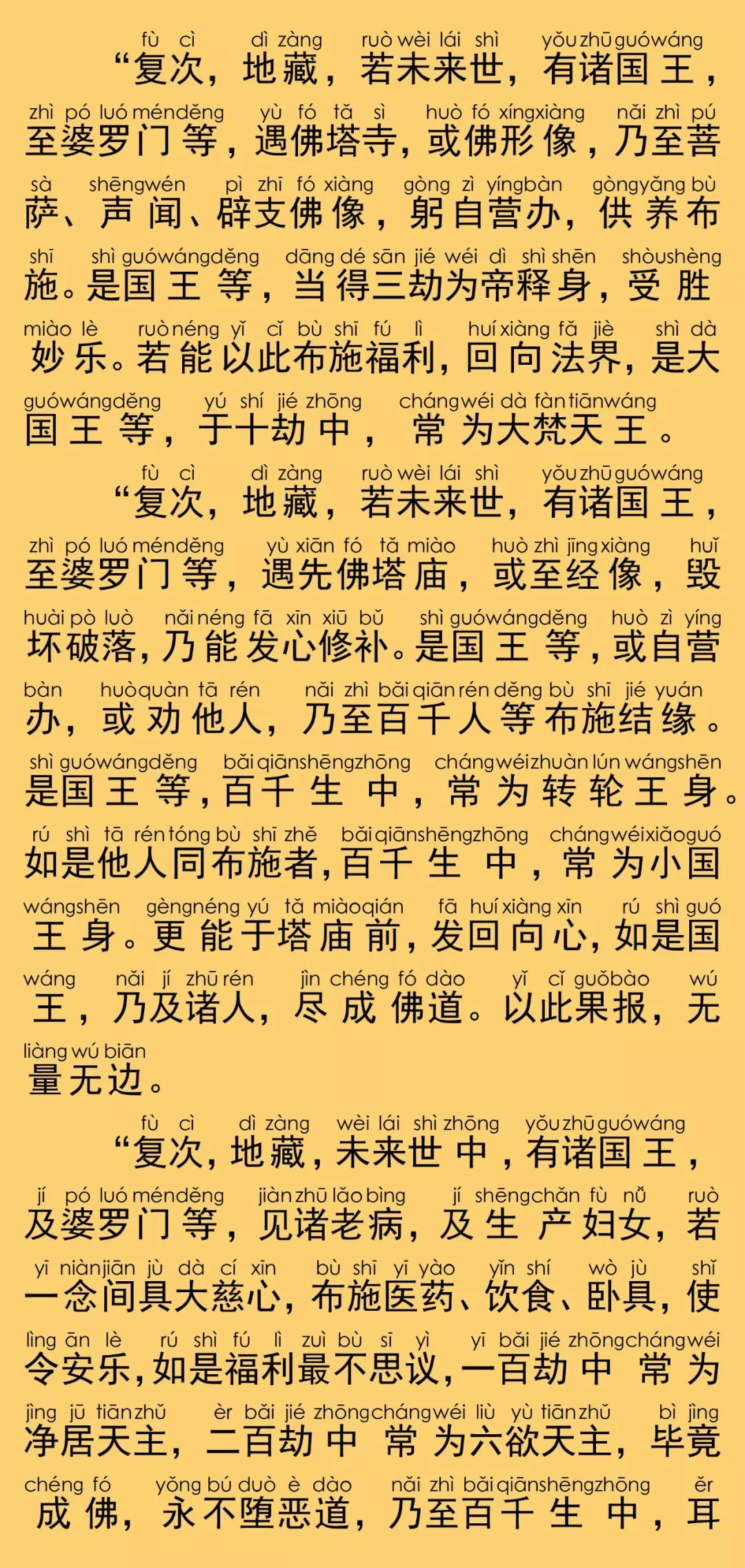 fù cì dì zàng ruò wèi lái shì yǒu zhū guó wáng
“复次，地藏，若未来世，有诸国王，
zhì pó luó mén děng yù fó tǎ sì huò fó xíng xiàng nǎi zhì pú
至婆罗门等，遇佛塔寺，或佛形像，乃至菩
sà shēng wén pì zhī fó xiàng gòng zì yíng bàn gòng yǎng bù
萨、声闻、辟支佛像，躬自营办，供养布
shī shì guó wáng děng dāng dé sān jié wéi dì shì shēn shòu shèng
施。是国王等，当得三劫为帝释身，受胜
miào lè ruò néng yǐ cǐ bù shī fú lì huí xiàng fǎ jiè shì dà
妙乐。若能以此布施福利，回向法界，是大
guó wáng děng yú shí jié zhōng cháng wéi dà fàn tiān wáng
国王等，于十劫中，常为大梵天王。

fù cì dì zàng ruò wèi lái shì yǒu zhū guó wáng
“复次，地藏，若未来世，有诸国王，
zhì pó luó mén děng yù xiān fó tǎ miào huò zhì jīng xiàng huǐ
至婆罗门等，遇先佛塔庙，或至经像，毁
huài pò luò nǎi néng fā xīn xiū bǔ shì guó wáng děng huò zì yíng
坏破落，乃能发心修补。是国王等，或自营
bàn huò quàn tā rén nǎi zhì bǎi qiān rén děng bù shī jié yuán
办，或劝他人，乃至百千人等布施结缘。
shì guó wáng děng bǎi qiān shēng zhōng cháng wéi zhuàn lún wáng shēn
是国王等，百千生中，常为转轮王身。
rú shì tā rén tóng bù shī zhě bǎi qiān shēng zhōng cháng wéi xiǎo guó
如是他人同布施者，百千生中，常为小国
wáng shēn gèng néng yú tǎ miào qián fā huí xiàng xīn rú shì guó
王身。更能于塔庙前，发回向心，如是国
wáng nǎi jí zhū rén jìn chéng fó dào yǐ cǐ guǒ bào wú
王，乃及诸人，尽成佛道。以此果报，无
liàng wú biān
量无边。

fù cì dì zàng wèi lái shì zhōng yǒu zhū guó wáng
“复次，地藏，未来世中，有诸国王，
jí pó luó mén děng jiàn zhū lǎo bìng jí shēng chǎn fù nǚ ruò
及婆罗门等，见诸老病，及生产妇女，若
yī niàn jiān jù dà cí xīn bù shī yī yào yǐn shí wò jù shǐ
一念间具大慈心，布施医药、饮食、卧具，使
lìng ān lè rú shì fú lì zuì bù sī yì yī bǎi jié zhōng cháng wéi
令安乐，如是福利最不思议，一百劫中常为
jìng jū tiān zhǔ èr bǎi jié zhōng cháng wéi liù yù tiān zhǔ bì jìng
净居天主，二百劫中常为六欲天主，毕竟
chéng fó yǒng bú duò è dào nǎi zhì bǎi qiān shēng zhōng ěr
成佛，永不堕恶道，乃至百千生中，耳